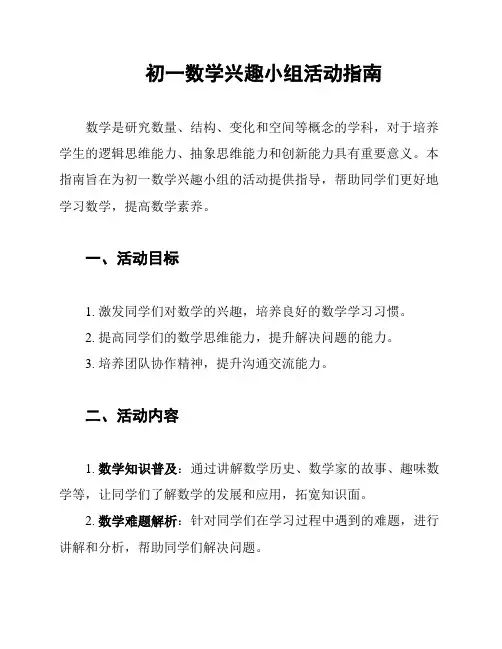 初一数学兴趣小组活动指南

数学是研究数量、结构、变化和空间等概念的学科，对于培养学生的逻辑思维能力、抽象思维能力和创新能力具有重要意义。本指南旨在为初一数学兴趣小组的活动提供指导，帮助同学们更好地学习数学，提高数学素养。

一、活动目标

1. 激发同学们对数学的兴趣，培养良好的数学学习习惯。
2. 提高同学们的数学思维能力，提升解决问题的能力。
3. 培养团队协作精神，提升沟通交流能力。

二、活动内容

1. 数学知识普及：通过讲解数学历史、数学家的故事、趣味数学等，让同学们了解数学的发展和应用，拓宽知识面。
2. 数学难题解析：针对同学们在学习过程中遇到的难题，进行讲解和分析，帮助同学们解决问题。